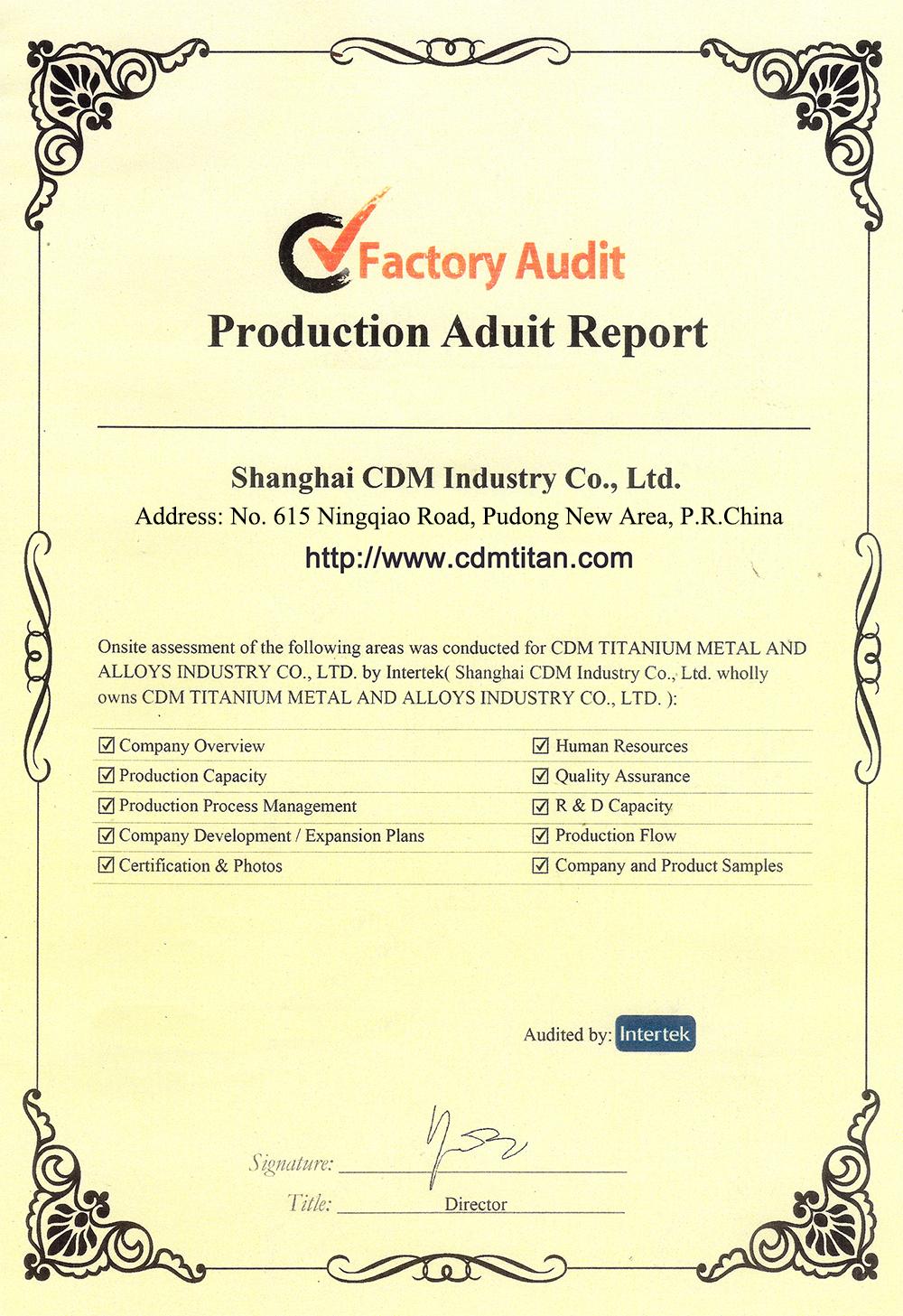 Factory Audit

Production Aduit Report

Shanghai CDM Industry Co., Ltd.

Address: No. 615 Ningqiao Road, Pudong New Area, P.R.China

http://www.cdmtitan.com

Onsite assessment of the following areas was conducted for CDM TITANIUM METAL AND ALLOYS INDUSTRY CO., LTD. by Intertek( Shanghai CDM Industry Co., Ltd. wholly owns CDM TITANIUM METAL AND ALLOYS INDUSTRY CO., LTD. ):

☑ Company Overview
☑ Production Capacity
☑ Production Process Management
☑ Company Development / Expansion Plans
☑ Certification & Photos

☑ Human Resources
☑ Quality Assurance
☑ R & D Capacity
☑ Production Flow
☑ Company and Product Samples

Audited by: Intertek

Signature: ____

Title: Director